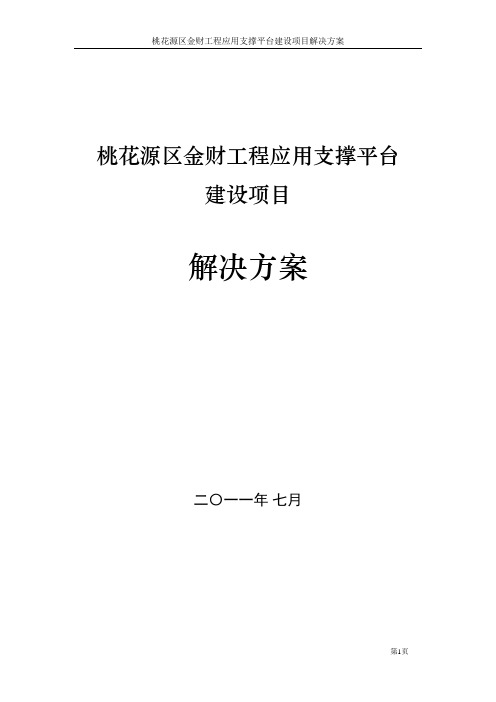 桃花源区金财工程应用支撑平台建设项目解决方案

桃花源区金财工程应用支撑平台
建设项目

解决方案

二〇一一年 七月

第1页